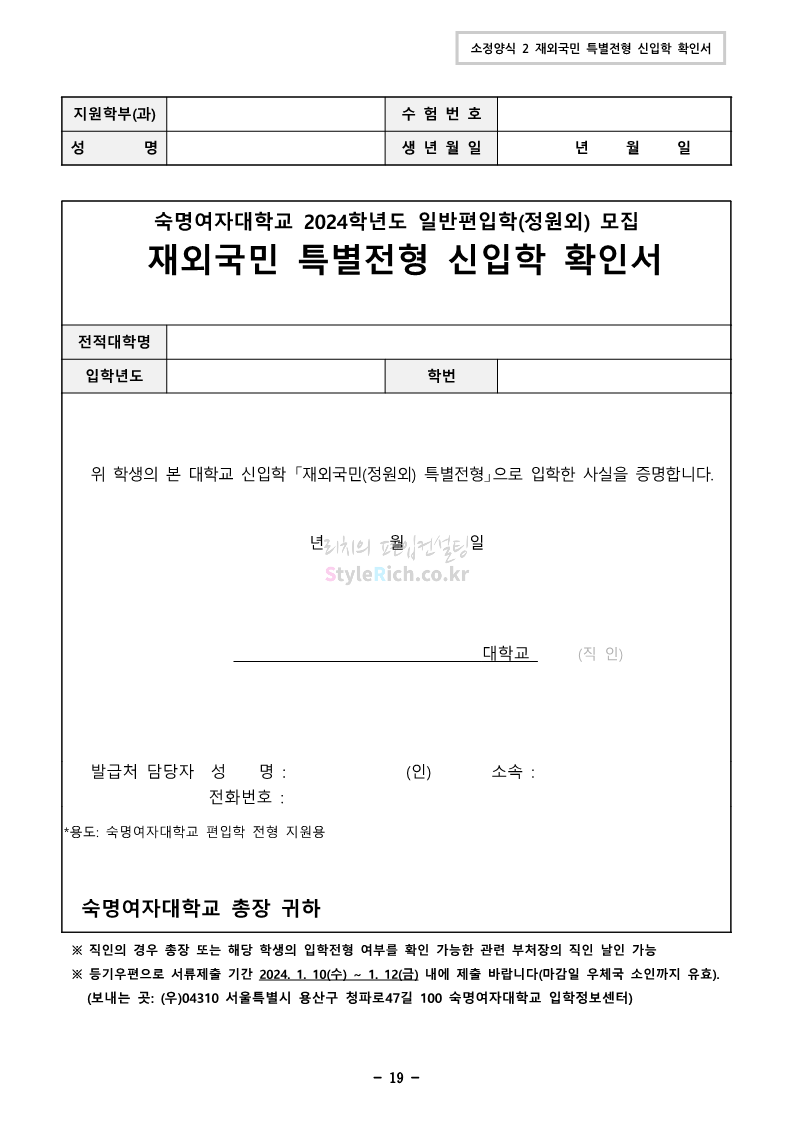 소정양식 2 재외국민 특별전형 신입학 확인서

| 지원학부(과) | | 수 험 번 호 | |
|---|---|---|---|
| 성 명 | | 생 년 월 일 | 년 월 일 |

숙명여자대학교 2024학년도 일반편입학(정원외) 모집

재외국민 특별전형 신입학 확인서

| 전적대학명 | | | |
|---|---|---|---|
| 입학년도 | | 학번 | |

위 학생의 본 대학교 신입학「재외국민(정원외) 특별전형」으로 입학한 사실을 증명합니다.

년 월 일

리치의 편입컨설팅
StyleRich.co.kr

대학교 (직 인)

발급처 담당자 성 명 : (인) 소속 :
전화번호 :

*용도: 숙명여자대학교 편입학 전형 지원용

숙명여자대학교 총장 귀하

※ 직인의 경우 총장 또는 해당 학생의 입학전형 여부를 확인 가능한 관련 부처장의 직인 날인 가능
※ 등기우편으로 서류제출 기간 2024. 1. 10(수) ~ 1. 12(금) 내에 제출 바랍니다(마감일 우체국 소인까지 유효).
(보내는 곳: (우)04310 서울특별시 용산구 청파로47길 100 숙명여자대학교 입학정보센터)

- 19 -